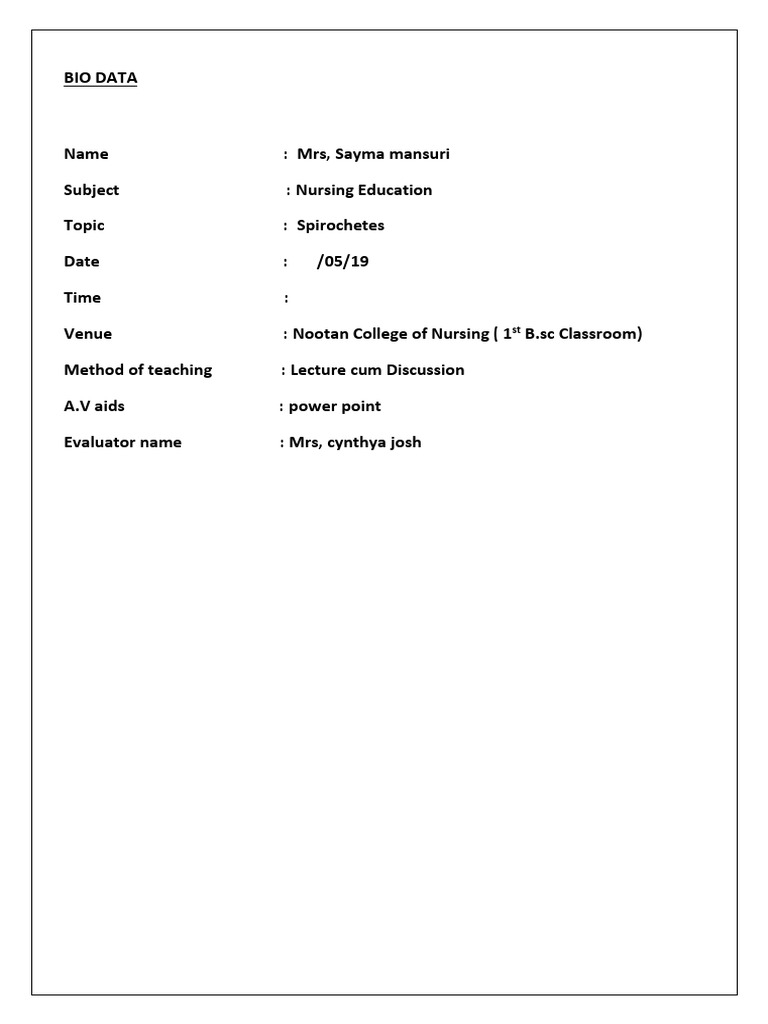 BIO DATA

Name : Mrs, Sayma mansuri

Subject : Nursing Education

Topic : Spirochetes

Date : /05/19

Time :

Venue : Nootan College of Nursing ( 1$^{st}$ B.sc Classroom)

Method of teaching : Lecture cum Discussion

A.V aids : power point

Evaluator name : Mrs, cynthya josh